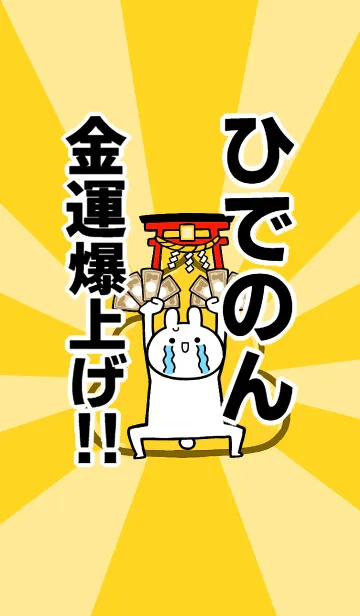 ひでのん
金運爆上げ!!